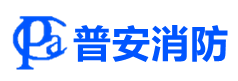 Pa 普安消防